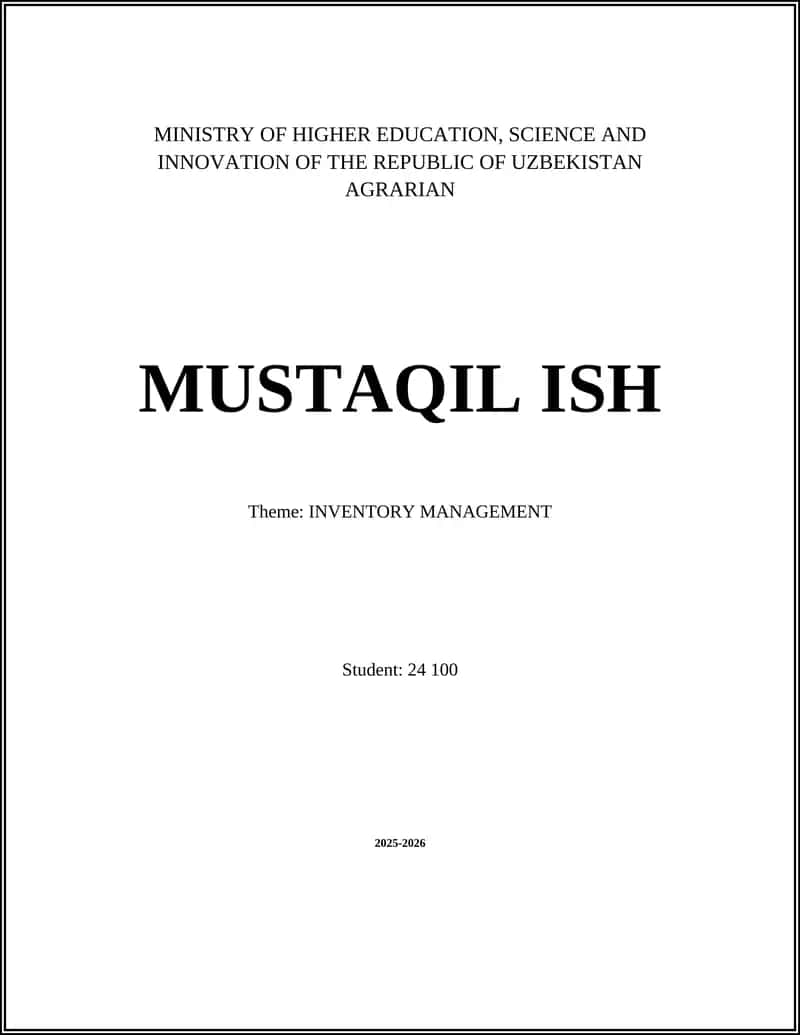 MINISTRY OF HIGHER EDUCATION, SCIENCE AND INNOVATION OF THE REPUBLIC OF UZBEKISTAN AGRARIAN

MUSTAQIL ISH

Theme: INVENTORY MANAGEMENT

Student: 24 100

2025-2026